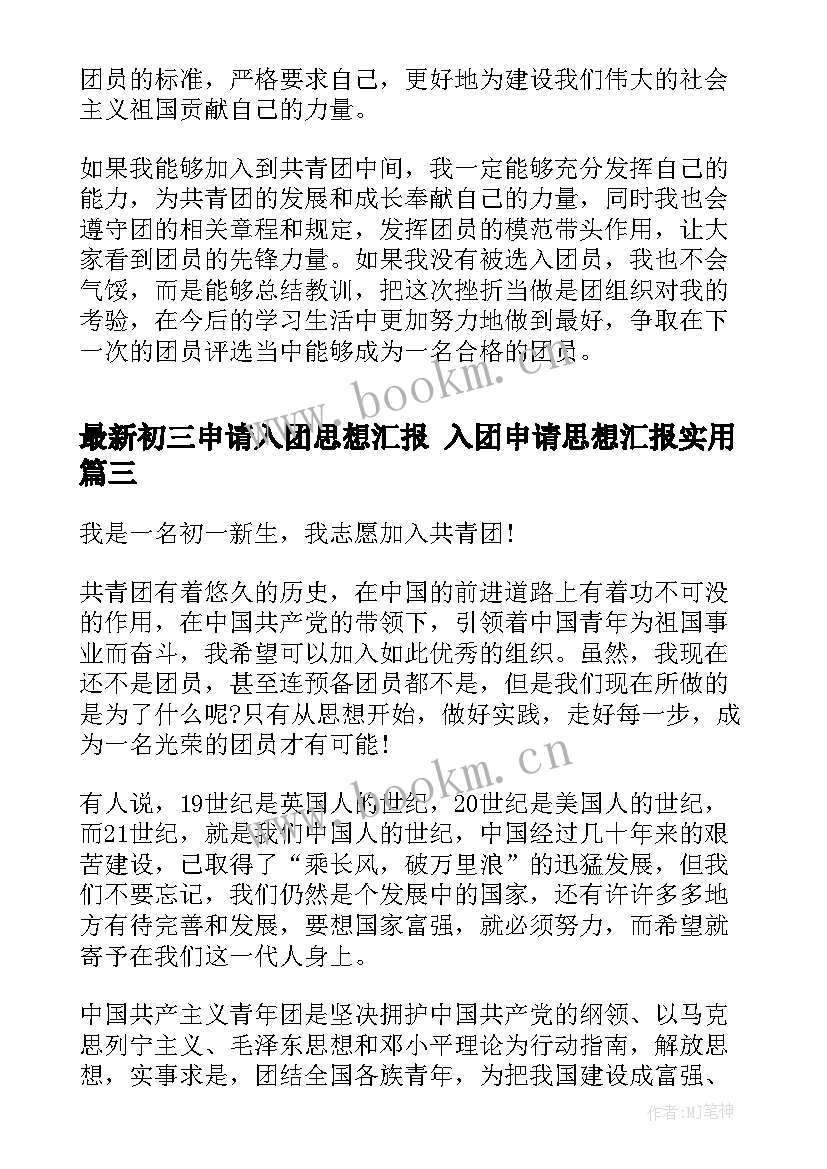 团员的标准，严格要求自己，更好地为建设我们伟大的社会主义祖国贡献自己的力量。

如果我能够加入到共青团中间，我一定能够充分发挥自己的能力，为共青团的发展和成长奉献自己的力量，同时我也会遵守团的相关章程和规定，发挥团员的模范带头作用，让大家看到团员的先锋力量。如果我没有被选入团员，我也不会气馁，而是能够总结教训，把这次挫折当做是团组织对我的考验，在今后的学习生活中更加努力地做到最好，争取在下一次的团员评选当中能够成为一名合格的团员。

www.bookm.cn

最新初三申请入团思想汇报 入团申请思想汇报实用篇三

我是一名初一新生，我志愿加入共青团！

共青团有着悠久的历史，在中国的前进道路上有着功不可没的作用，在中国共产党的带领下，引领着中国青年为祖国事业而奋斗，我希望可以加入如此优秀的组织。虽然，我现在还不是团员，甚至连预备团员都不是，但是我们现在所做的是为了什么呢?只有从思想开始，做好实践，走好每一步，成为一名光荣的团员才有可能！

www.bookm.cn

有人说，19世纪是英国人的世纪，20世纪是美国人的世纪，而21世纪，就是我们中国人的世纪，中国经过几十年来的艰苦建设，已取得了“乘长风，破万里浪”的迅猛发展，但我们不要忘记，我们仍然是个发展中的国家，还有许许多多地方有待完善和发展，要想国家富强，就必须努力，而希望就寄予在我们这一代人身上。

中国共产主义青年团是坚决拥护中国共产党的纲领、以马克思列宁主义、毛泽东思想和邓小平理论为行动指南，解放思想，实事求是，团结全国各族青年，为把我国建设成富强、

作者:MJ笔神